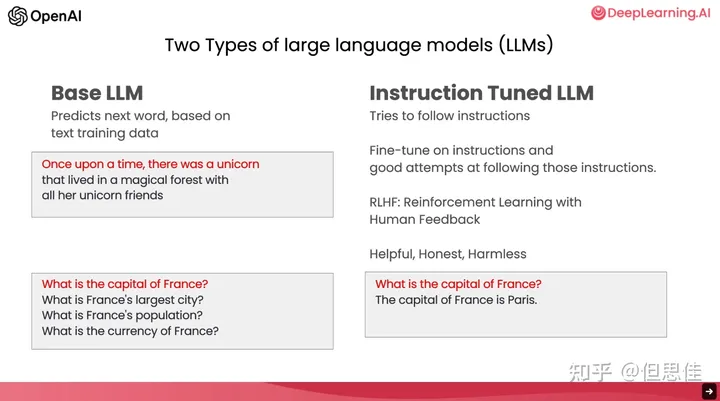 OpenAI

DeepLearning.AI

Two Types of large language models (LLMs)

Base LLM
Predicts next word, based on text training data

Once upon a time, there was a unicorn that lived in a magical forest with all her unicorn friends

What is the capital of France?
What is France's largest city?
What is France's population?
What is the currency of France?

Instruction Tuned LLM
Tries to follow instructions

Fine-tune on instructions and good attempts at following those instructions.

RLHF: Reinforcement Learning with Human Feedback

Helpful, Honest, Harmless

What is the capital of France?
The capital of France is Paris.

知乎 @但思佳